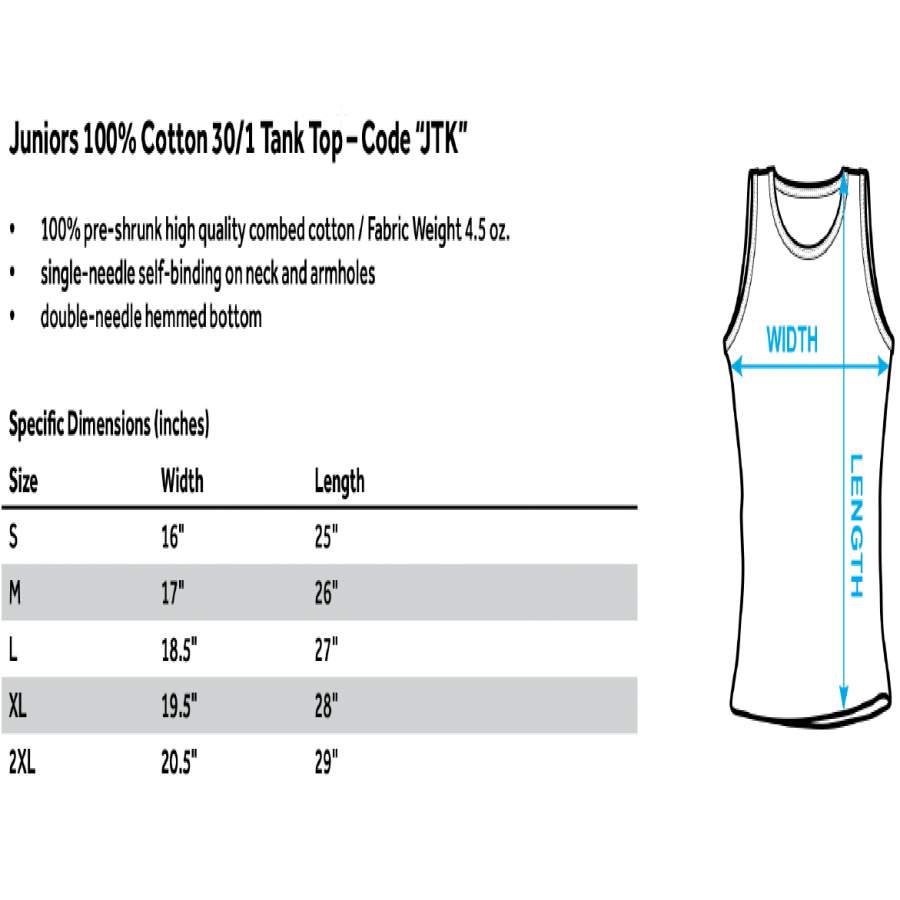 Juniors 100% Cotton 30/1 Tank Top – Code "JTK"

• 100% pre-shrunk high quality combed cotton / Fabric Weight 4.5 oz.
• single-needle self-binding on neck and armholes
• double-needle hemmed bottom

Specific Dimensions (inches)

| Size | Width | Length |
|---|---|---|
| S | 16" | 25" |
| M | 17" | 26" |
| L | 18.5" | 27" |
| XL | 19.5" | 28" |
| 2XL | 20.5" | 29" |

WIDTH

LENGTH